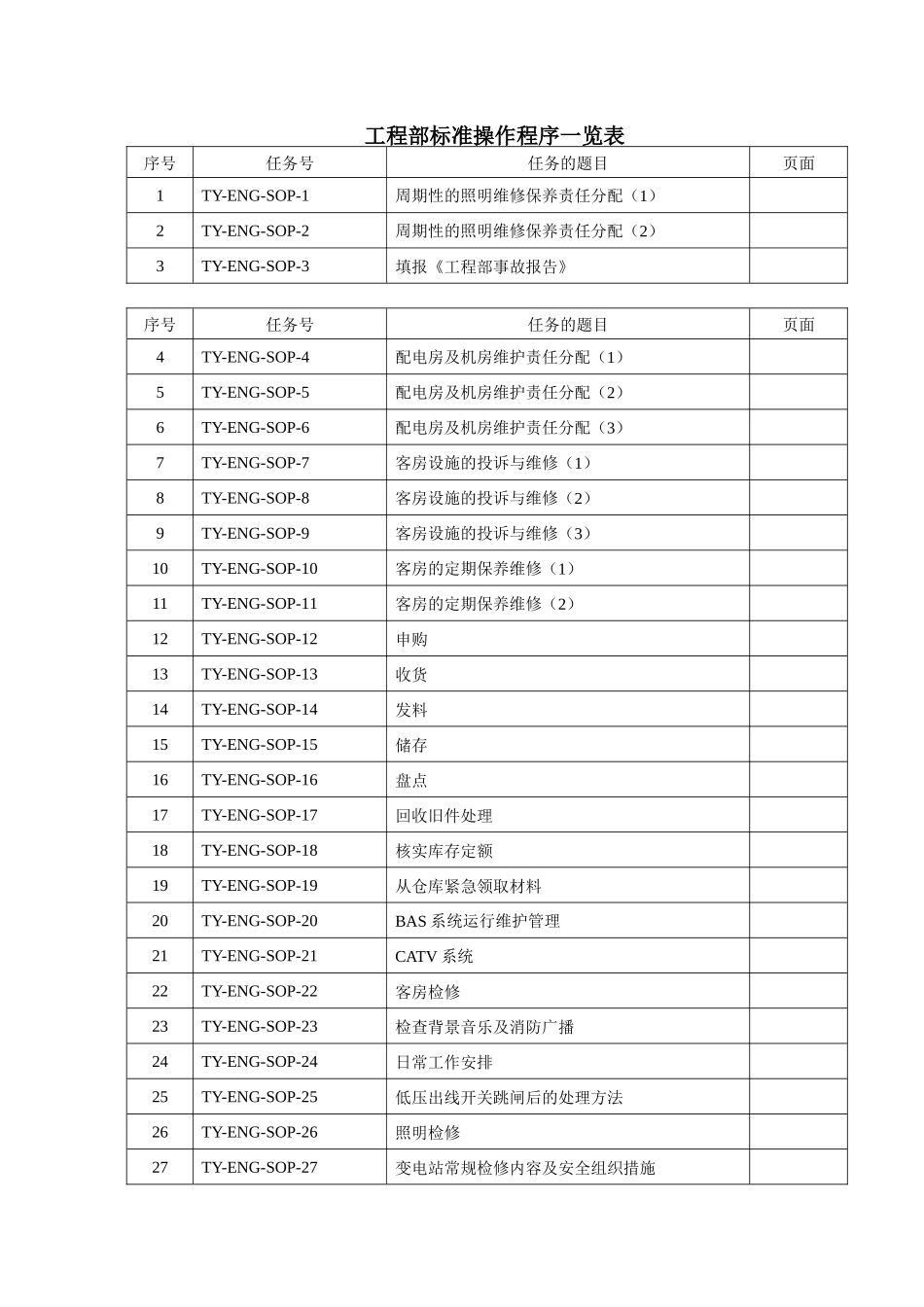 工程部标准操作程序一览表

| 序号 | 任务号 | 任务的题目 | 页面 |
|---|---|---|---|
| 1 | TY-ENG-SOP-1 | 周期性的照明维修保养责任分配（1） | |
| 2 | TY-ENG-SOP-2 | 周期性的照明维修保养责任分配（2） | |
| 3 | TY-ENG-SOP-3 | 填报《工程部事故报告》 | |

| 序号 | 任务号 | 任务的题目 | 页面 |
|---|---|---|---|
| 4 | TY-ENG-SOP-4 | 配电房及机房维护责任分配（1） | |
| 5 | TY-ENG-SOP-5 | 配电房及机房维护责任分配（2） | |
| 6 | TY-ENG-SOP-6 | 配电房及机房维护责任分配（3） | |
| 7 | TY-ENG-SOP-7 | 客房设施的投诉与维修（1） | |
| 8 | TY-ENG-SOP-8 | 客房设施的投诉与维修（2） | |
| 9 | TY-ENG-SOP-9 | 客房设施的投诉与维修（3） | |
| 10 | TY-ENG-SOP-10 | 客房的定期保养维修（1） | |
| 11 | TY-ENG-SOP-11 | 客房的定期保养维修（2） | |
| 12 | TY-ENG-SOP-12 | 申购 | |
| 13 | TY-ENG-SOP-13 | 收货 | |
| 14 | TY-ENG-SOP-14 | 发料 | |
| 15 | TY-ENG-SOP-15 | 储存 | |
| 16 | TY-ENG-SOP-16 | 盘点 | |
| 17 | TY-ENG-SOP-17 | 回收旧件处理 | |
| 18 | TY-ENG-SOP-18 | 核实库存定额 | |
| 19 | TY-ENG-SOP-19 | 从仓库紧急领取材料 | |
| 20 | TY-ENG-SOP-20 | BAS 系统运行维护管理 | |
| 21 | TY-ENG-SOP-21 | CATV 系统 | |
| 22 | TY-ENG-SOP-22 | 客房检修 | |
| 23 | TY-ENG-SOP-23 | 检查背景音乐及消防广播 | |
| 24 | TY-ENG-SOP-24 | 日常工作安排 | |
| 25 | TY-ENG-SOP-25 | 低压出线开关跳闸后的处理方法 | |
| 26 | TY-ENG-SOP-26 | 照明检修 | |
| 27 | TY-ENG-SOP-27 | 变电站常规检修内容及安全组织措施 | |